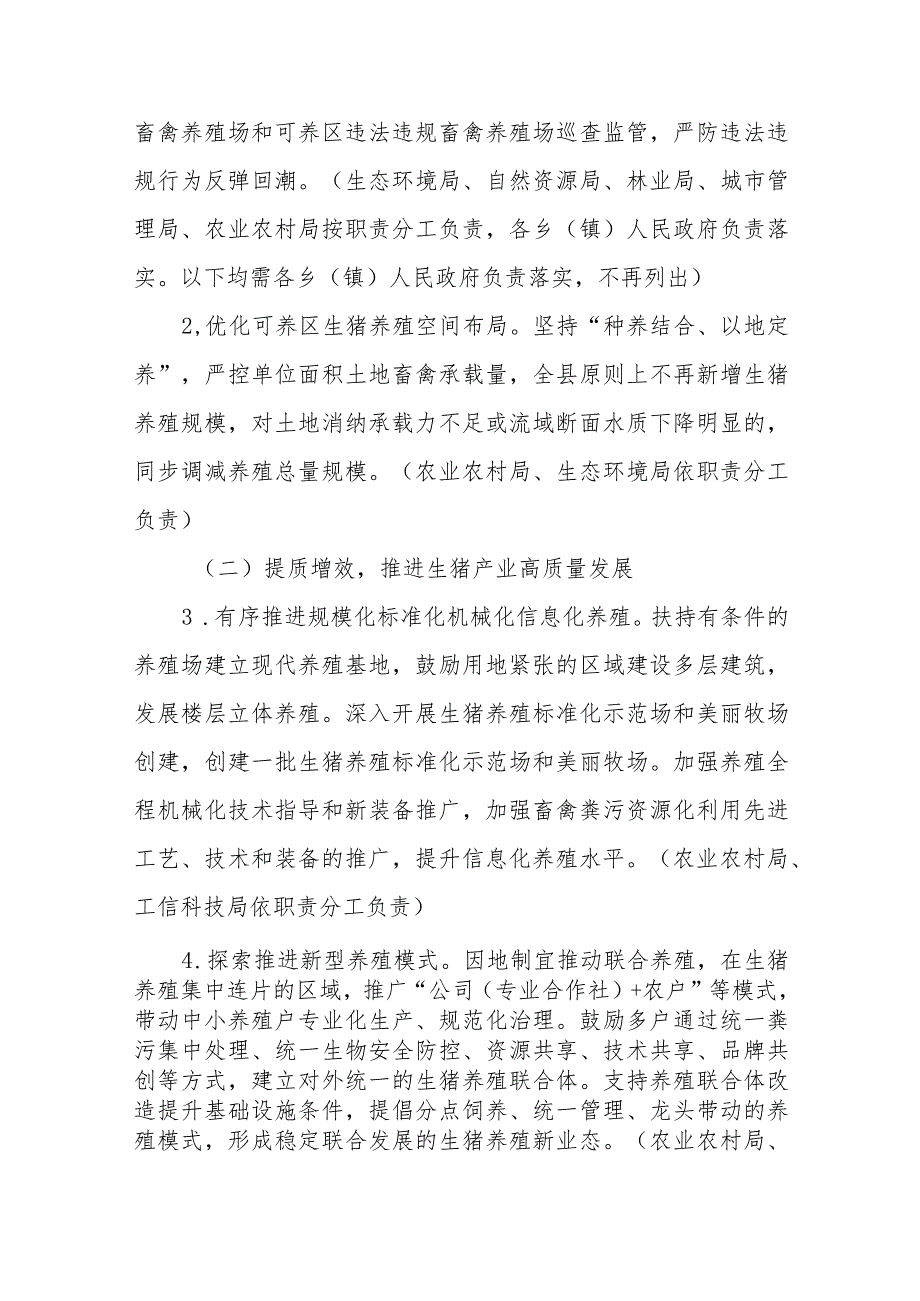 畜禽养殖场和可养区违法违规畜禽养殖场巡查监管，严防违法违规行为反弹回潮。（生态环境局、自然资源局、林业局、城市管理局、农业农村局按职责分工负责，各乡（镇）人民政府负责落实。以下均需各乡（镇）人民政府负责落实，不再列出）

2,优化可养区生猪养殖空间布局。坚持“种养结合、以地定养”，严控单位面积土地畜禽承载量，全县原则上不再新增生猪养殖规模，对土地消纳承载力不足或流域断面水质下降明显的，同步调减养殖总量规模。（农业农村局、生态环境局依职责分工负责）

（二）提质增效，推进生猪产业高质量发展

3．有序推进规模化标准化机械化信息化养殖。扶持有条件的养殖场建立现代养殖基地，鼓励用地紧张的区域建设多层建筑，发展楼层立体养殖。深入开展生猪养殖标准化示范场和美丽牧场创建，创建一批生猪养殖标准化示范场和美丽牧场。加强养殖全程机械化技术指导和新装备推广，加强畜禽粪污资源化利用先进工艺、技术和装备的推广，提升信息化养殖水平。（农业农村局、工信科技局依职责分工负责）

4.探索推进新型养殖模式。因地制宜推动联合养殖，在生猪养殖集中连片的区域，推广“公司（专业合作社）+农户”等模式，带动中小养殖户专业化生产、规范化治理。鼓励多户通过统一粪污集中处理、统一生物安全防控、资源共享、技术共享、品牌共创等方式，建立对外统一的生猪养殖联合体。支持养殖联合体改造提升基础设施条件，提倡分点饲养、统一管理、龙头带动的养殖模式，形成稳定联合发展的生猪养殖新业态。（农业农村局、